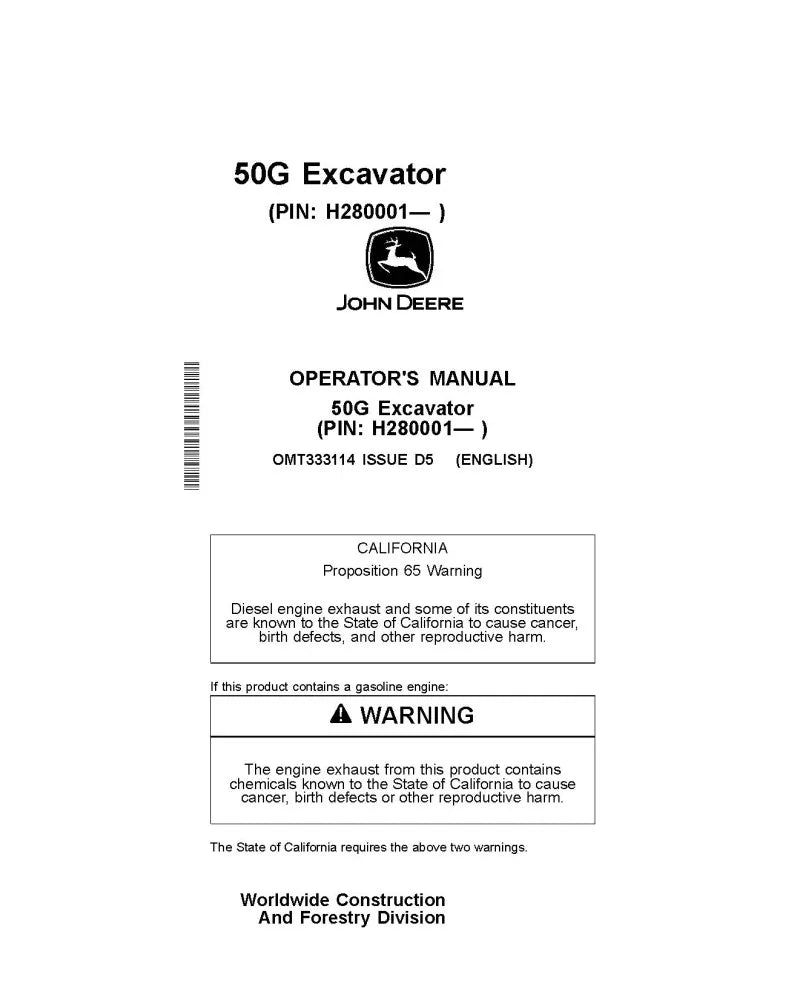 50G Excavator
(PIN: H280001— )

JOHN DEERE

OPERATOR'S MANUAL
50G Excavator
(PIN: H280001— )

OMT333114 ISSUE D5 (ENGLISH)

CALIFORNIA
Proposition 65 Warning

Diesel engine exhaust and some of its constituents are known to the State of California to cause cancer, birth defects, and other reproductive harm.

If this product contains a gasoline engine:

WARNING

The engine exhaust from this product contains chemicals known to the State of California to cause cancer, birth defects or other reproductive harm.

The State of California requires the above two warnings.

Worldwide Construction
And Forestry Division